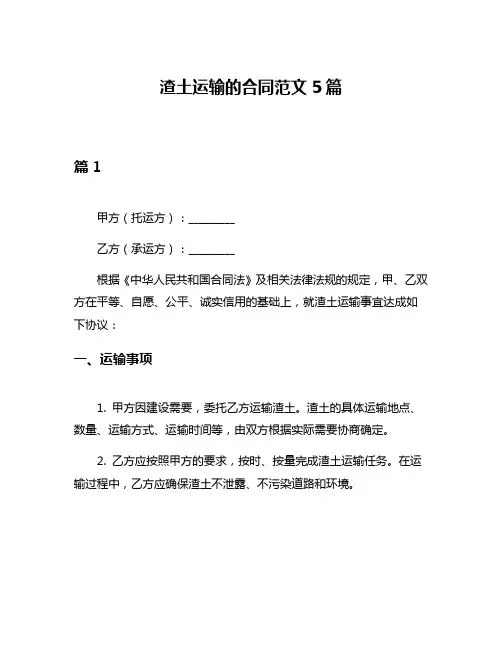 渣土运输的合同范文 5 篇

篇 1

甲方（托运方）：________

乙方（承运方）：________

根据《中华人民共和国合同法》及相关法律法规的规定，甲、乙双方在平等、自愿、公平、诚实信用的基础上，就渣土运输事宜达成如下协议：

一、运输事项

1. 甲方因建设需要，委托乙方运输渣土。渣土的具体运输地点、数量、运输方式、运输时间等，由双方根据实际需要协商确定。

2. 乙方应按照甲方的要求，按时、按量完成渣土运输任务。在运输过程中，乙方应确保渣土不泄露、不污染道路和环境。